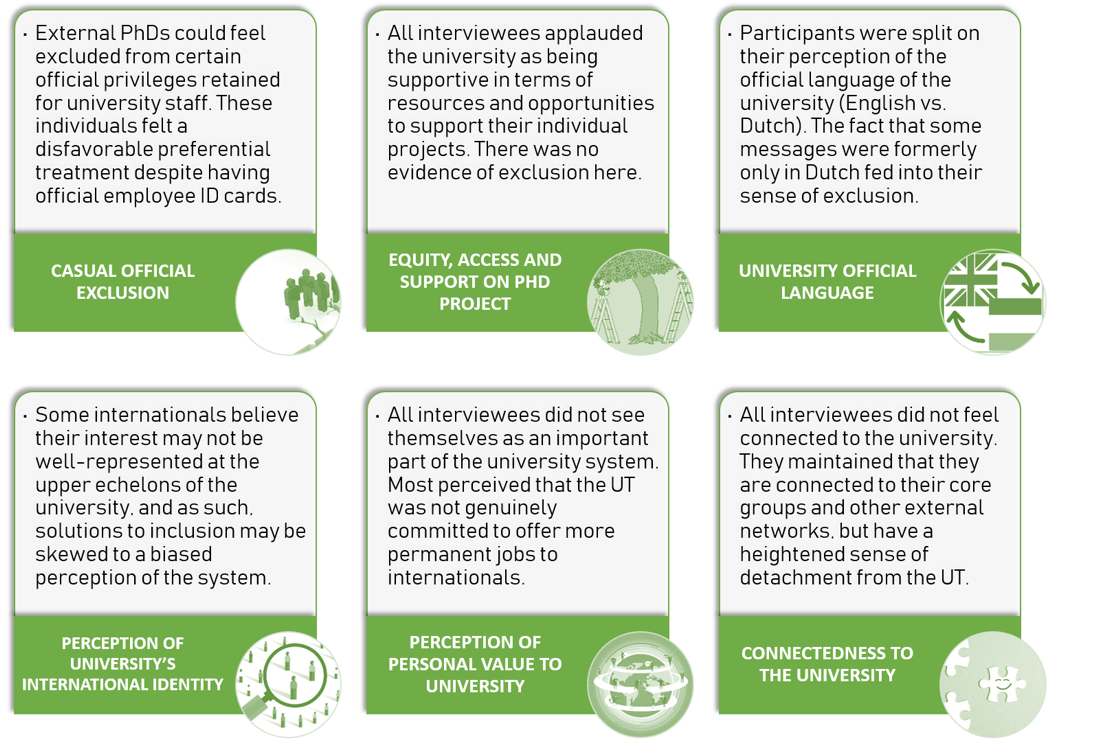 • External PhDs could feel excluded from certain official privileges retained for university staff. These individuals felt a disfavorable preferential treatment despite having official employee ID cards.

CASUAL OFFICIAL EXCLUSION

• All interviewees applauded the university as being supportive in terms of resources and opportunities to support their individual projects. There was no evidence of exclusion here.

EQUITY, ACCESS AND SUPPORT ON PHD PROJECT

• Participants were split on their perception of the official language of the university (English vs. Dutch). The fact that some messages were formerly only in Dutch fed into their sense of exclusion.

UNIVERSITY OFFICIAL LANGUAGE

• Some internationals believe their interest may not be well-represented at the upper echelons of the university, and as such, solutions to inclusion may be skewed to a biased perception of the system.

PERCEPTION OF UNIVERSITY'S INTERNATIONAL IDENTITY

• All interviewees did not see themselves as an important part of the university system. Most perceived that the UT was not genuinely committed to offer more permanent jobs to internationals.

PERCEPTION OF PERSONAL VALUE TO UNIVERSITY

• All interviewees did not feel connected to the university. They maintained that they are connected to their core groups and other external networks, but have a heightened sense of detachment from the UT.

CONNECTEDNESS TO THE UNIVERSITY